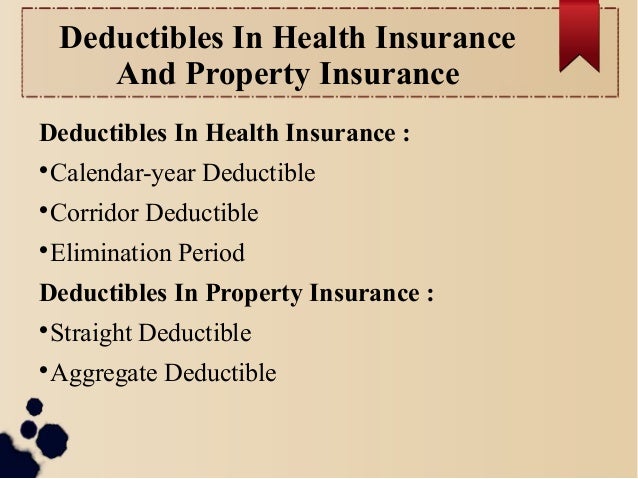 Deductibles In Health Insurance And Property Insurance

Deductibles In Health Insurance :

•Calendar-year Deductible

•Corridor Deductible

•Elimination Period

Deductibles In Property Insurance :

•Straight Deductible

•Aggregate Deductible